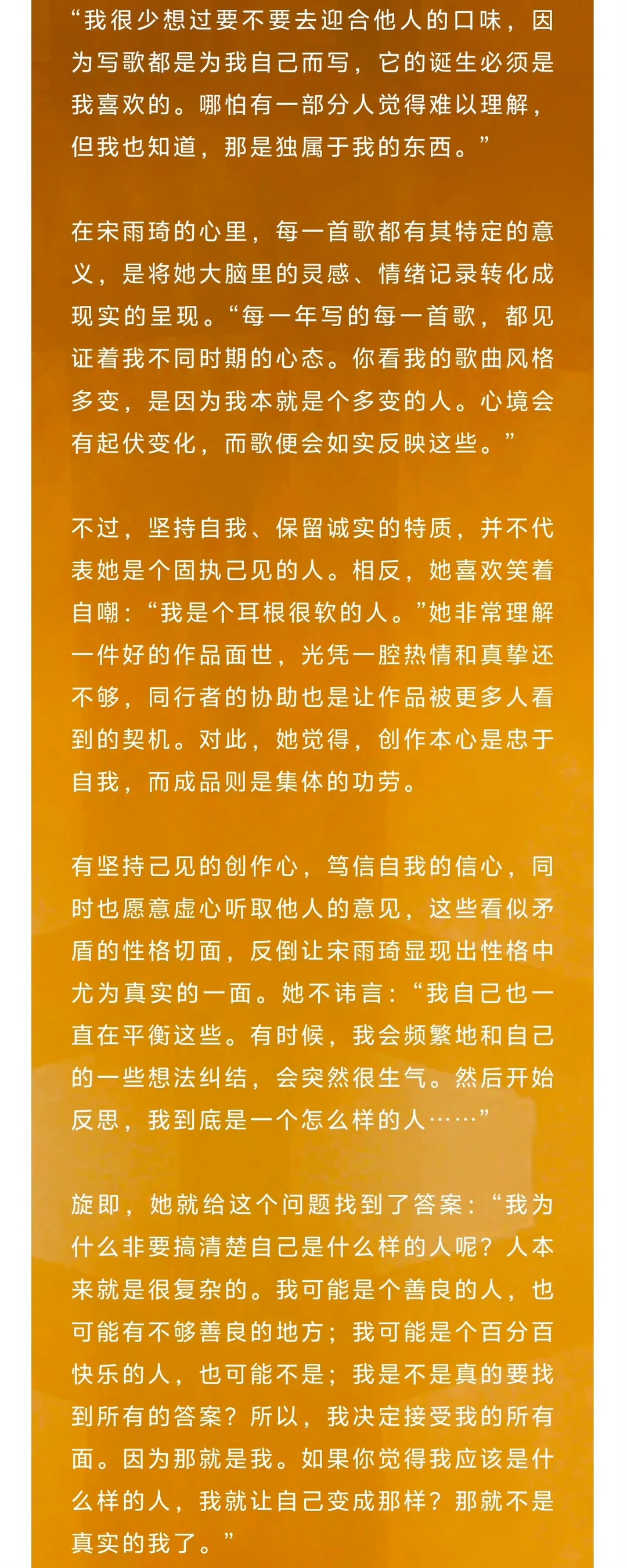 “我很少想过要不要去迎合他人的口味，因为写歌都是为我自己而写，它的诞生必须是我喜欢的。哪怕有一部分人觉得难以理解，但我也知道，那是独属于我的东西。”

在宋雨琦的心里，每一首歌都有其特定的意义，是将她大脑里的灵感、情绪记录转化成现实的呈现。“每一年写的每一首歌，都见证着我不同时期的心态。你看我的歌曲风格多变，是因为我本就是个多变的人。心境会有起伏变化，而歌便会如实反映这些。”

不过，坚持自我、保留诚实的特质，并不代表她是个固执己见的人。相反，她喜欢笑着自嘲：“我是个耳根很软的人。”她非常理解一件好的作品面世，光凭一腔热情和真挚还不够，同行者的协助也是让作品被更多人看到的契机。对此，她觉得，创作本心是忠于自我，而成品则是集体的功劳。

有坚持己见的创作心，笃信自我的信心，同时也愿意虚心听取他人的意见，这些看似矛盾的性格切面，反倒让宋雨琦显现出性格中尤为真实的一面。她不讳言：“我自己也一直在平衡这些。有时候，我会频繁地和自己的一些想法纠结，会突然很生气。然后开始反思，我到底是一个怎么样的人……”

旋即，她就给这个问题找到了答案：“我为什么非要搞清楚自己是什么样的人呢？人本来就是很复杂的。我可能是个善良的人，也可能有不够善良的地方；我可能是个百分百快乐的人，也可能不是；我是不是真的要找到所有的答案？所以，我决定接受我的所有面。因为那就是我。如果你觉得我应该是什么样的人，我就让自己变成那样？那就不是真实的我了。”